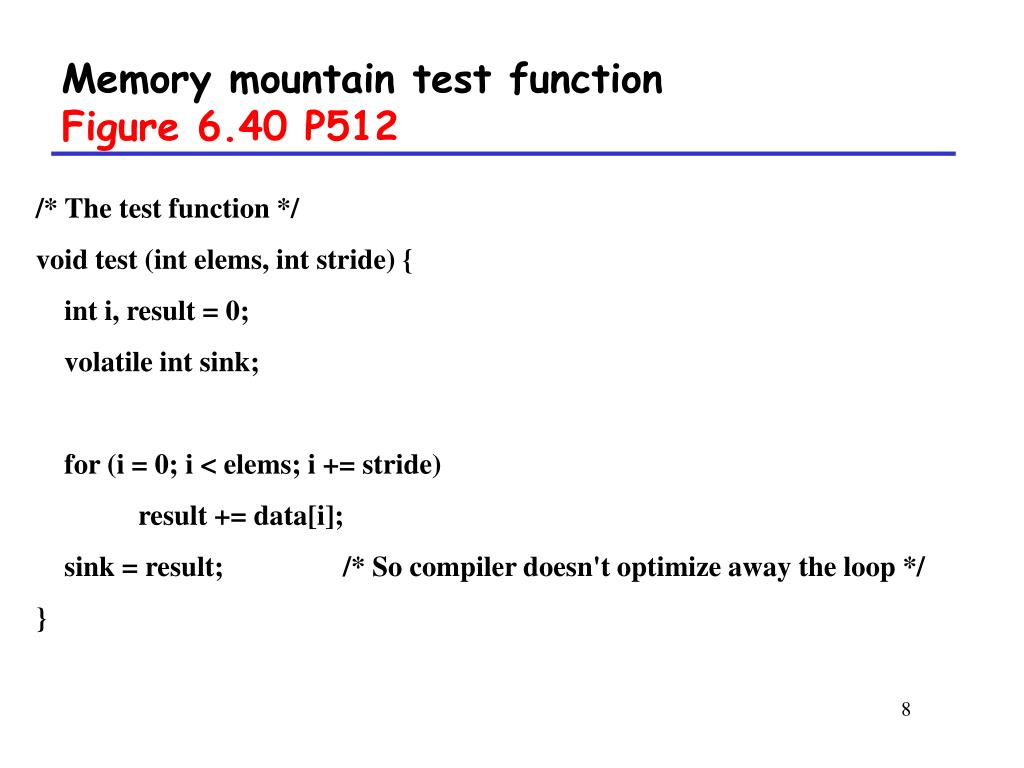 Memory mountain test function
Figure 6.40 P512

/* The test function */
void test (int elems, int stride) {
    int i, result = 0;
    volatile int sink;

    for (i = 0; i < elems; i += stride)
        result += data[i];
    sink = result;        /* So compiler doesn't optimize away the loop */
}

8